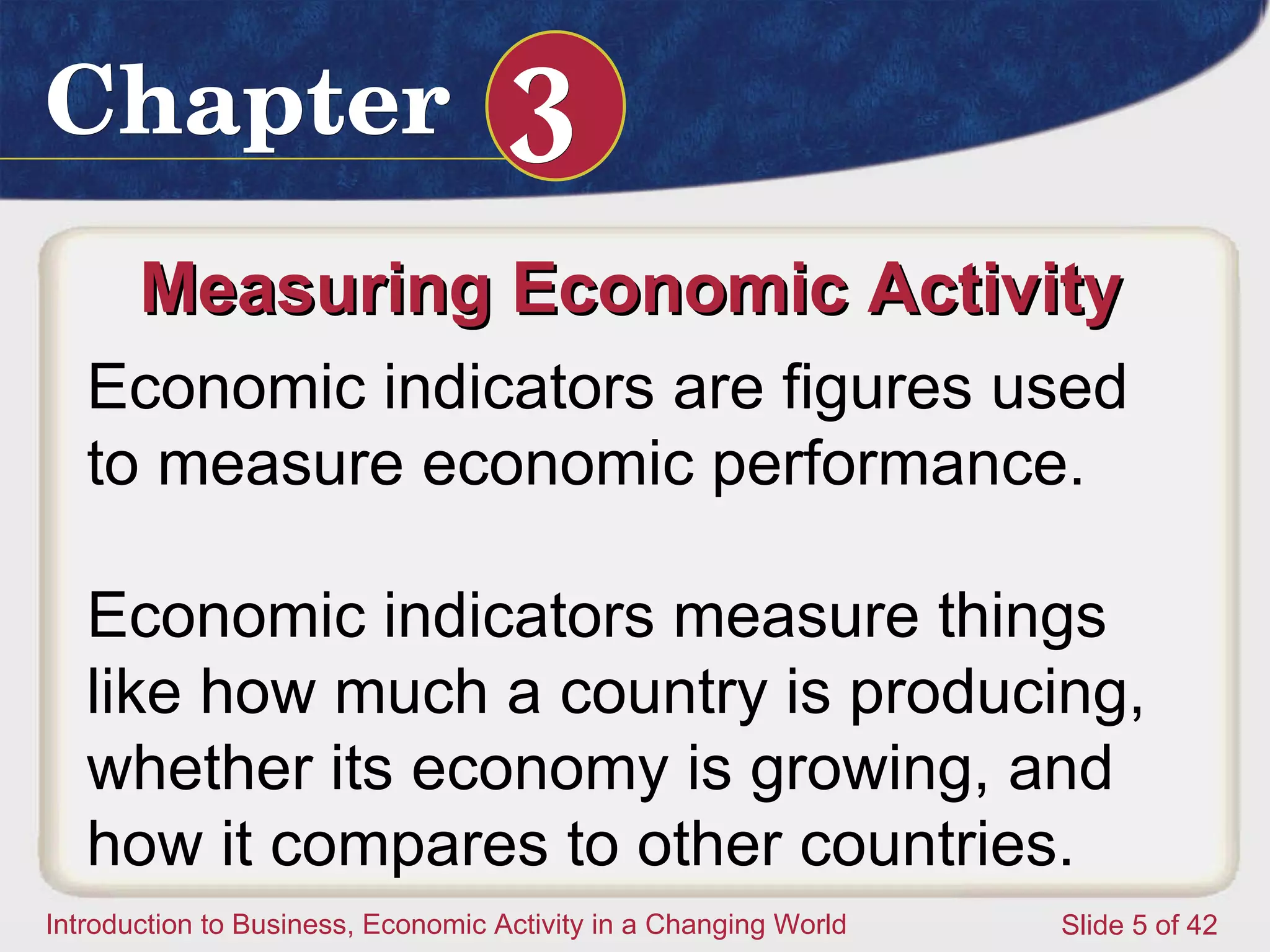 Chapter 3

Measuring Economic Activity

Economic indicators are figures used to measure economic performance.

Economic indicators measure things like how much a country is producing, whether its economy is growing, and how it compares to other countries.

Introduction to Business, Economic Activity in a Changing World

Slide 5 of 42